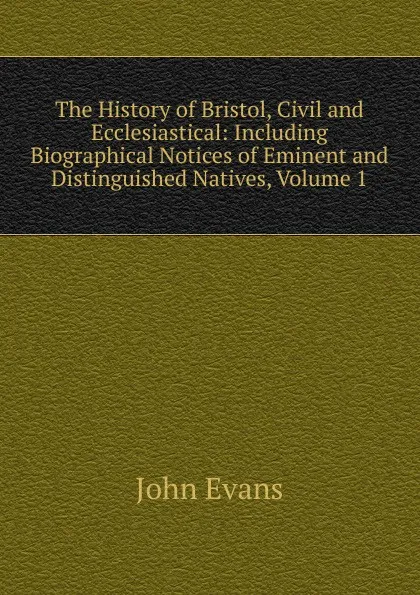 The History of Bristol, Civil and Ecclesiastical: Including Biographical Notices of Eminent and Distinguished Natives, Volume 1

John Evans